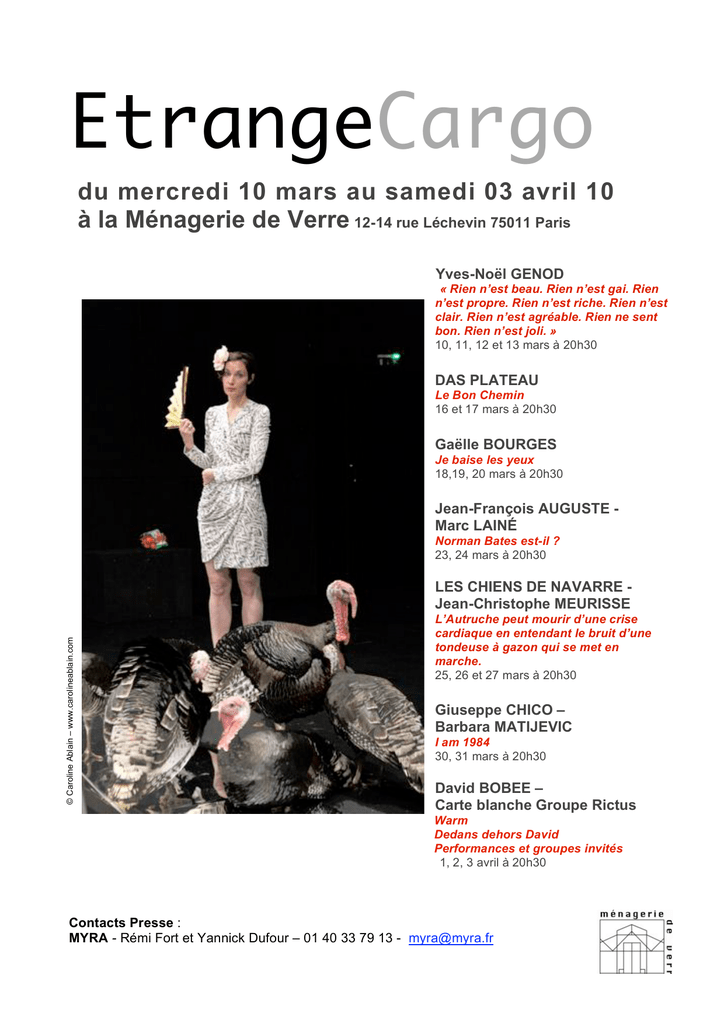 EtrangeCargo

du mercredi 10 mars au samedi 03 avril 10
à la Ménagerie de Verre 12-14 rue Léchevin 75011 Paris

© Caroline Ablain – www.carolineablain.com

Yves-Noël GENOD
« Rien n'est beau. Rien n'est gai. Rien n'est propre. Rien n'est riche. Rien n'est clair. Rien n'est agréable. Rien ne sent bon. Rien n'est joli. »
10, 11, 12 et 13 mars à 20h30

DAS PLATEAU
Le Bon Chemin
16 et 17 mars à 20h30

Gaëlle BOURGES
Je baise les yeux
18,19, 20 mars à 20h30

Jean-François AUGUSTE - Marc LAINÉ
Norman Bates est-il ?
23, 24 mars à 20h30

LES CHIENS DE NAVARRE - Jean-Christophe MEURISSE
L'Autruche peut mourir d'une crise cardiaque en entendant le bruit d'une tondeuse à gazon qui se met en marche.
25, 26 et 27 mars à 20h30

Giuseppe CHICO – Barbara MATIJEVIC
I am 1984
30, 31 mars à 20h30

David BOBEE – Carte blanche Groupe Rictus
Warm
Dedans dehors David
Performances et groupes invités
1, 2, 3 avril à 20h30

Contacts Presse :
MYRA - Rémi Fort et Yannick Dufour – 01 40 33 79 13 - myra@myra.fr

ménagerie de verre